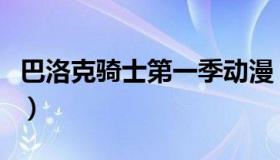 巴洛克骑士第一季动漫
）